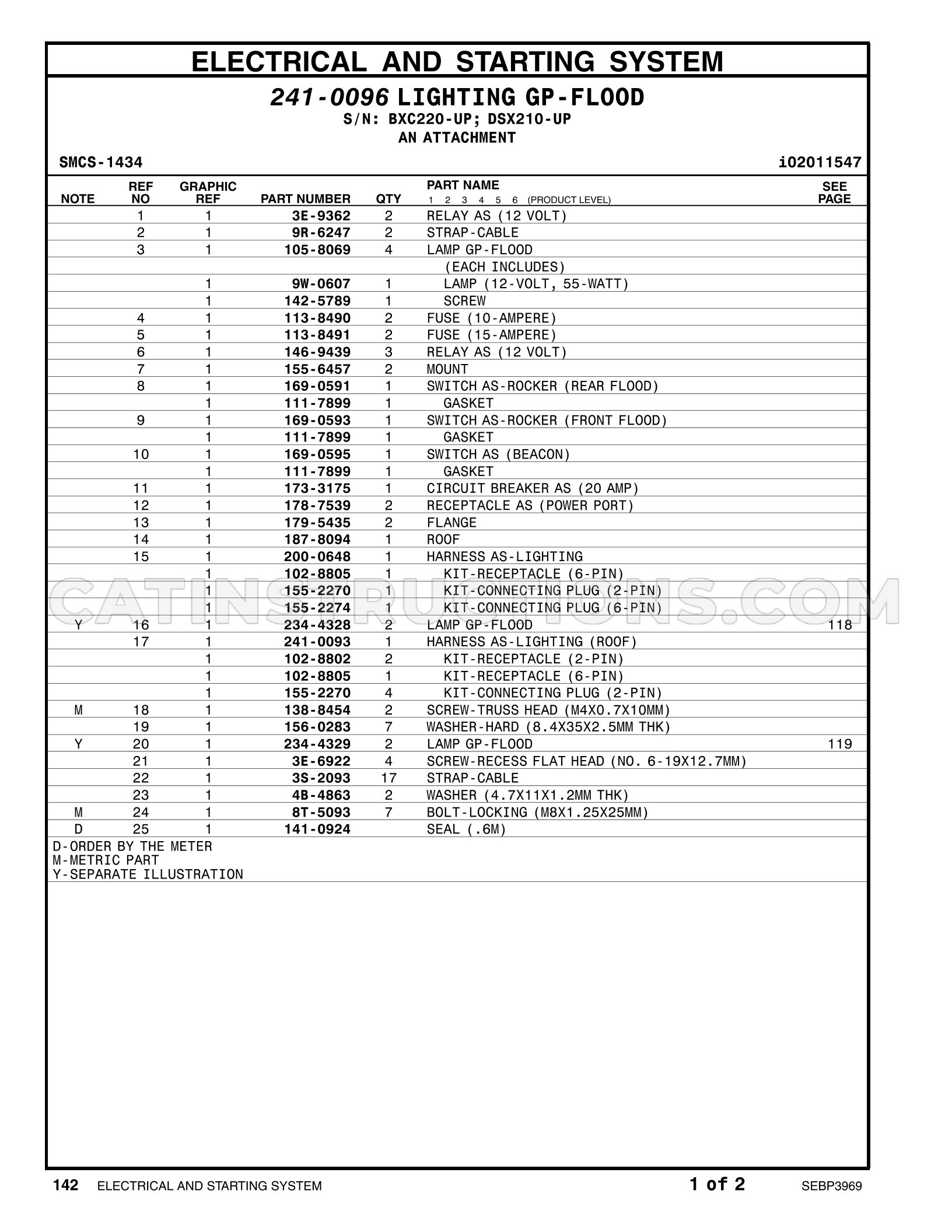 ELECTRICAL AND STARTING SYSTEM

241-0096 LIGHTING GP-FLOOD
S/N: BXC220-UP; DSX210-UP
AN ATTACHMENT

SMCS-1434

i02011547

| NOTE | REF NO | GRAPHIC REF | PART NUMBER | QTY | PART NAME 1 2 3 4 5 6 (PRODUCT LEVEL) | SEE PAGE |
|---|---|---|---|---|---|---|
| | 1 | 1 | 3E-9362 | 2 | RELAY AS (12 VOLT) | |
| | 2 | 1 | 9R-6247 | 2 | STRAP-CABLE | |
| | 3 | 1 | 105-8069 | 4 | LAMP GP-FLOOD | |
| | | | | | (EACH INCLUDES) | |
| | | 1 | 9W-0607 | 1 | LAMP (12-VOLT, 55-WATT) | |
| | | 1 | 142-5789 | 1 | SCREW | |
| | 4 | 1 | 113-8490 | 2 | FUSE (10-AMPERE) | |
| | 5 | 1 | 113-8491 | 2 | FUSE (15-AMPERE) | |
| | 6 | 1 | 146-9439 | 3 | RELAY AS (12 VOLT) | |
| | 7 | 1 | 155-6457 | 2 | MOUNT | |
| | 8 | 1 | 169-0591 | 1 | SWITCH AS-ROCKER (REAR FLOOD) | |
| | | 1 | 111-7899 | 1 | GASKET | |
| | 9 | 1 | 169-0593 | 1 | SWITCH AS-ROCKER (FRONT FLOOD) | |
| | | 1 | 111-7899 | 1 | GASKET | |
| | 10 | 1 | 169-0595 | 1 | SWITCH AS (BEACON) | |
| | | 1 | 111-7899 | 1 | GASKET | |
| | 11 | 1 | 173-3175 | 1 | CIRCUIT BREAKER AS (20 AMP) | |
| | 12 | 1 | 178-7539 | 2 | RECEPTACLE AS (POWER PORT) | |
| | 13 | 1 | 179-5435 | 2 | FLANGE | |
| | 14 | 1 | 187-8094 | 1 | ROOF | |
| | 15 | 1 | 200-0648 | 1 | HARNESS AS-LIGHTING | |
| | | 1 | 102-8805 | 1 | KIT-RECEPTACLE (6-PIN) | |
| | | 1 | 155-2270 | 1 | KIT-CONNECTING PLUG (2-PIN) | |
| | | 1 | 155-2274 | 1 | KIT-CONNECTING PLUG (6-PIN) | |
| Y | 16 | 1 | 234-4328 | 2 | LAMP GP-FLOOD | 118 |
| | 17 | 1 | 241-0093 | 1 | HARNESS AS-LIGHTING (ROOF) | |
| | | 1 | 102-8802 | 2 | KIT-RECEPTACLE (2-PIN) | |
| | | 1 | 102-8805 | 1 | KIT-RECEPTACLE (6-PIN) | |
| | | 1 | 155-2270 | 4 | KIT-CONNECTING PLUG (2-PIN) | |
| M | 18 | 1 | 138-8454 | 2 | SCREW-TRUSS HEAD (M4X0.7X10MM) | |
| | 19 | 1 | 156-0283 | 7 | WASHER-HARD (8.4X35X2.5MM THK) | |
| Y | 20 | 1 | 234-4329 | 2 | LAMP GP-FLOOD | 119 |
| | 21 | 1 | 3E-6922 | 4 | SCREW-RECESS FLAT HEAD (NO. 6-19X12.7MM) | |
| | 22 | 1 | 3S-2093 | 17 | STRAP-CABLE | |
| | 23 | 1 | 4B-4863 | 2 | WASHER (4.7X11X1.2MM THK) | |
| M | 24 | 1 | 8T-5093 | 7 | BOLT-LOCKING (M8X1.25X25MM) | |
| D | 25 | 1 | 141-0924 | | SEAL (.6M) | |

D-ORDER BY THE METER
M-METRIC PART
Y-SEPARATE ILLUSTRATION

142 ELECTRICAL AND STARTING SYSTEM 1 of 2 SEBP3969

CATINSTRUCTIONS.COM